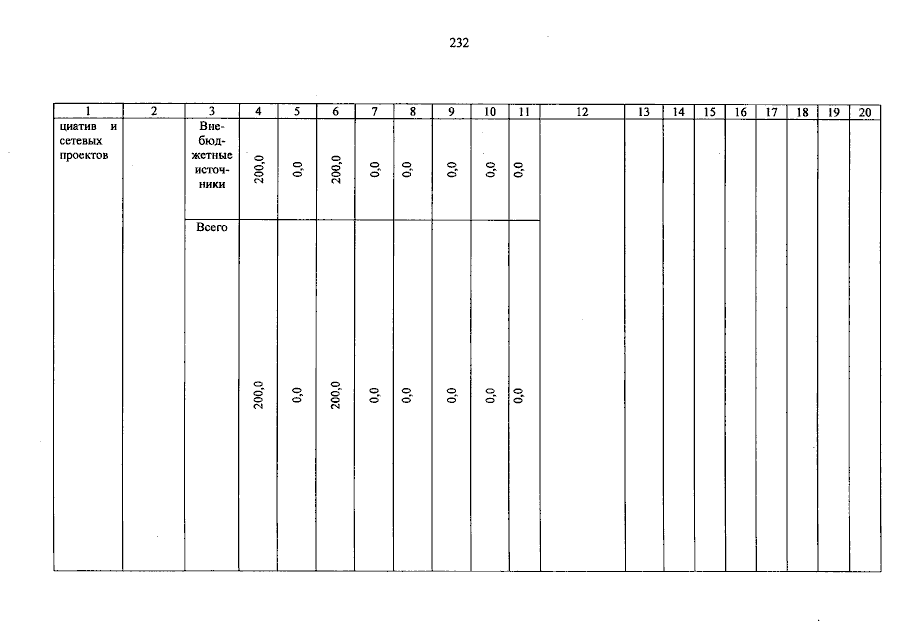 232

| 1 | 2 | 3 | 4 | 5 | 6 | 7 | 8 | 9 | 10 | 11 | 12 | 13 | 14 | 15 | 16 | 17 | 18 | 19 | 20 |
|---|---|---|---|---|---|---|---|---|---|---|---|---|---|---|---|---|---|---|---|
| циатив и сетевых проектов | | Внебюджетные источники | 200,0 | 0,0 | 200,0 | 0,0 | 0,0 | 0,0 | 0,0 | 0,0 | | | | | | | | | |
| | | Всего | 200,0 | 0,0 | 200,0 | 0,0 | 0,0 | 0,0 | 0,0 | 0,0 | | | | | | | | | |